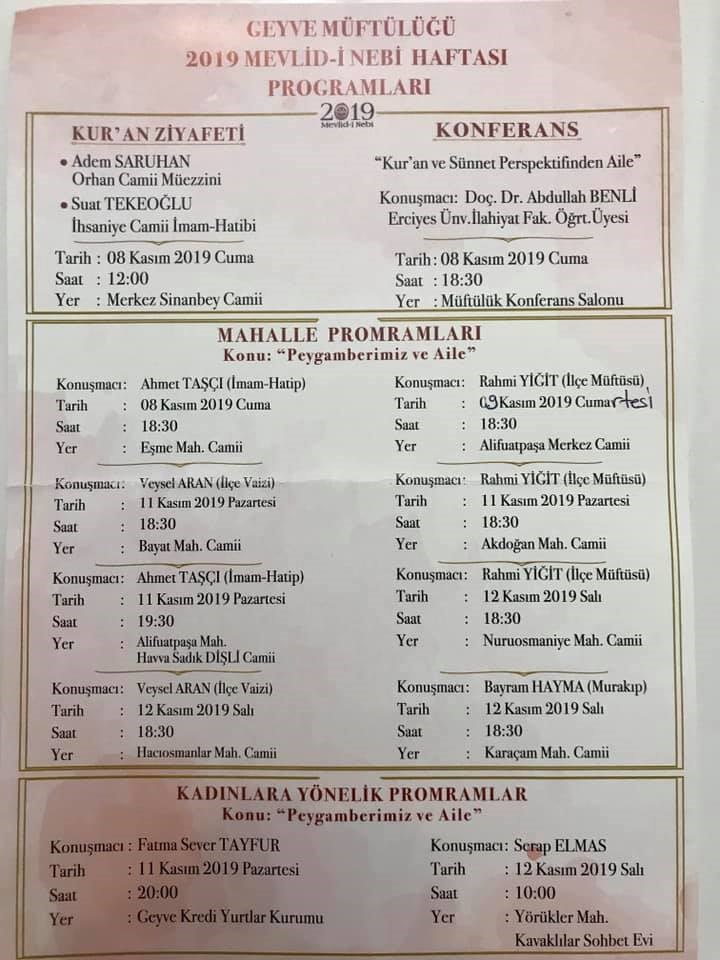 GEYVE MÜFTÜLÜĞÜ
2019 MEVLİD-İ NEBİ HAFTASI
PROGRAMLARI

2019
Mevlid-i Nebi

KUR'AN ZİYAFETİ

• Adem SARUHAN
Orhan Camii Müezzini
• Suat TEKEOĞLU
İhsaniye Camii İmam-Hatibi

Tarih : 08 Kasım 2019 Cuma
Saat : 12:00
Yer : Merkez Sinanbey Camii

KONFERANS

"Kur'an ve Sünnet Perspektifinden Aile"

Konuşmacı: Doç. Dr. Abdullah BENLİ
Erciyes Ünv.İlahiyat Fak. Öğrt.Üyesi

Tarih : 08 Kasım 2019 Cuma
Saat : 18:30
Yer : Müftülük Konferans Salonu

MAHALLE PROMRAMLARI
Konu: "Peygamberimiz ve Aile"

Konuşmacı: Ahmet TAŞÇI (İmam-Hatip)
Tarih : 08 Kasım 2019 Cuma
Saat : 18:30
Yer : Eşme Mah. Camii

Konuşmacı: Veysel ARAN (İlçe Vaizi)
Tarih : 11 Kasım 2019 Pazartesi
Saat : 18:30
Yer : Bayat Mah. Camii

Konuşmacı: Ahmet TAŞÇI (İmam-Hatip)
Tarih : 11 Kasım 2019 Pazartesi
Saat : 19:30
Yer : Alifuatpaşa Mah. Havva Sadık DİŞLİ Camii

Konuşmacı: Veysel ARAN (İlçe Vaizi)
Tarih : 12 Kasım 2019 Salı
Saat : 18:30
Yer : Hacıosmanlar Mah. Camii

Konuşmacı: Rahmi YİĞİT (İlçe Müftüsü)
Tarih : 09 Kasım 2019 Cumartesi
Saat : 18:30
Yer : Alifuatpaşa Merkez Camii

Konuşmacı: Rahmi YİĞİT (İlçe Müftüsü)
Tarih : 11 Kasım 2019 Pazartesi
Saat : 18:30
Yer : Akdoğan Mah. Camii

Konuşmacı: Rahmi YİĞİT (İlçe Müftüsü)
Tarih : 12 Kasım 2019 Salı
Saat : 18:30
Yer : Nuruosmaniye Mah. Camii

Konuşmacı: Bayram HAYMA (Murakıp)
Tarih : 12 Kasım 2019 Salı
Saat : 18:30
Yer : Karaçam Mah. Camii

KADINLARA YÖNELİK PROMRAMLAR
Konu: "Peygamberimiz ve Aile"

Konuşmacı : Fatma Sever TAYFUR
Tarih : 11 Kasım 2019 Pazartesi
Saat : 20:00
Yer : Geyve Kredi Yurtlar Kurumu

Konuşmacı: Serap ELMAS
Tarih : 12 Kasım 2019 Salı
Saat : 10:00
Yer : Yörükler Mah. Kavaklılar Sohbet Evi